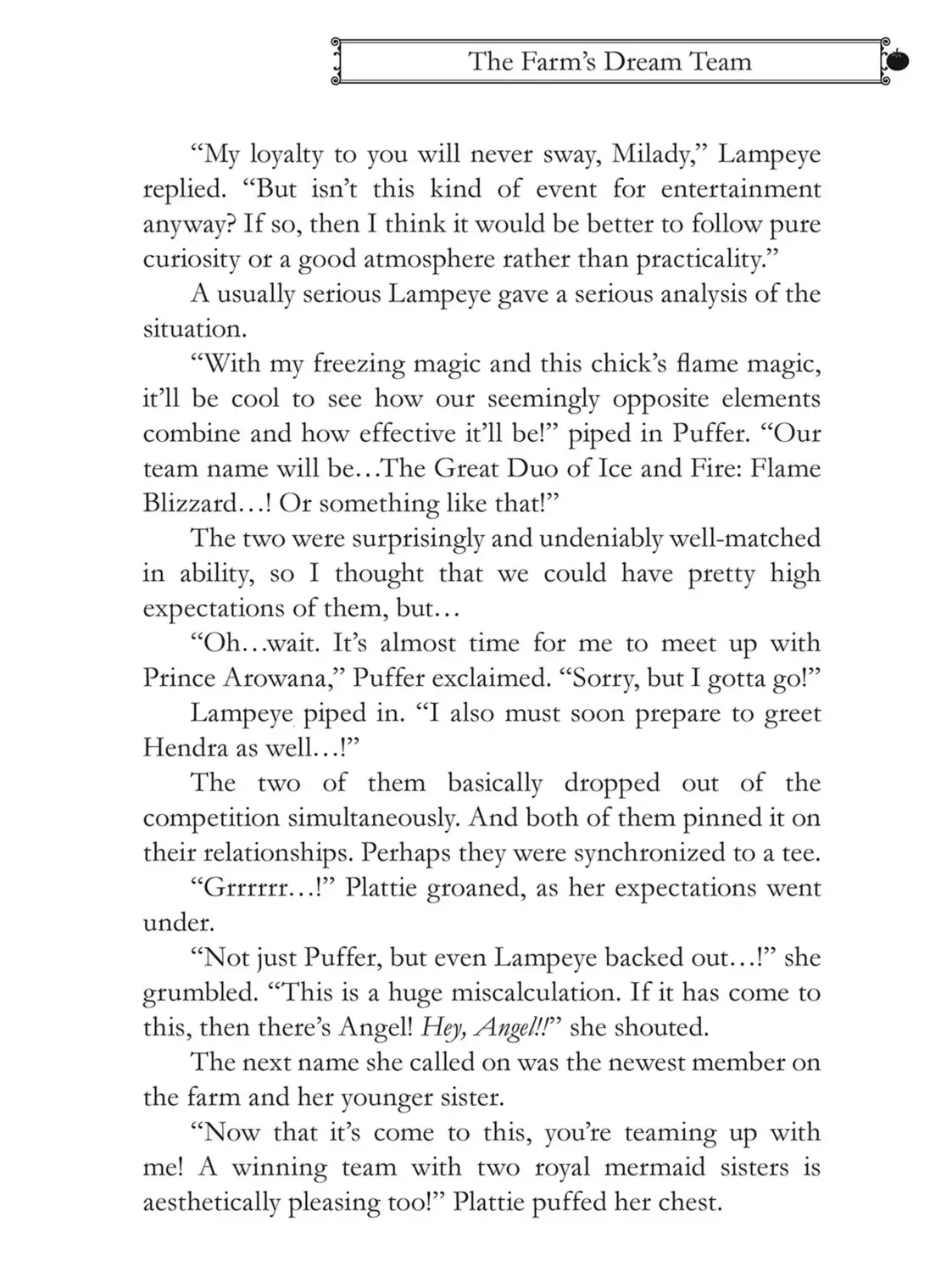 The Farm's Dream Team

"My loyalty to you will never sway, Milady," Lampeye replied. "But isn't this kind of event for entertainment anyway? If so, then I think it would be better to follow pure curiosity or a good atmosphere rather than practicality."

A usually serious Lampeye gave a serious analysis of the situation.

"With my freezing magic and this chick's flame magic, it'll be cool to see how our seemingly opposite elements combine and how effective it'll be!" piped in Puffer. "Our team name will be...The Great Duo of Ice and Fire: Flame Blizzard...! Or something like that!"

The two were surprisingly and undeniably well-matched in ability, so I thought that we could have pretty high expectations of them, but...

"Oh...wait. It's almost time for me to meet up with Prince Arowana," Puffer exclaimed. "Sorry, but I gotta go!"

Lampeye piped in. "I also must soon prepare to greet Hendra as well...!"

The two of them basically dropped out of the competition simultaneously. And both of them pinned it on their relationships. Perhaps they were synchronized to a tee.

"Grrrrrr...!" Plattie groaned, as her expectations went under.

"Not just Puffer, but even Lampeye backed out...!" she grumbled. "This is a huge miscalculation. If it has come to this, then there's Angel! Hey, Angel!!" she shouted.

The next name she called on was the newest member on the farm and her younger sister.

"Now that it's come to this, you're teaming up with me! A winning team with two royal mermaid sisters is aesthetically pleasing too!" Plattie puffed her chest.